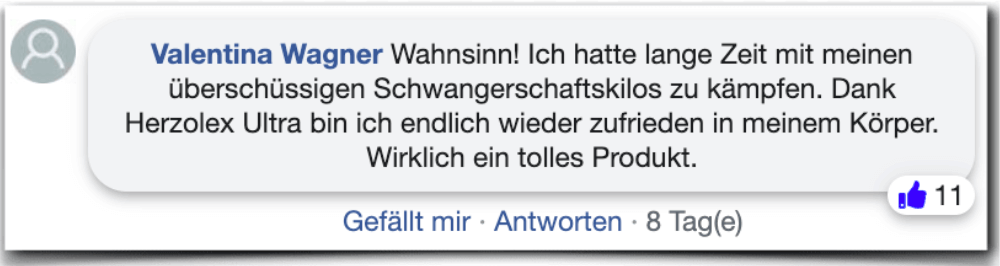 Valentina Wagner Wahnsinn! Ich hatte lange Zeit mit meinen überschüssigen Schwangerschaftskilos zu kämpfen. Dank Herzolex Ultra bin ich endlich wieder zufrieden in meinem Körper. Wirklich ein tolles Produkt.

11

Gefällt mir · Antworten · 8 Tag(e)